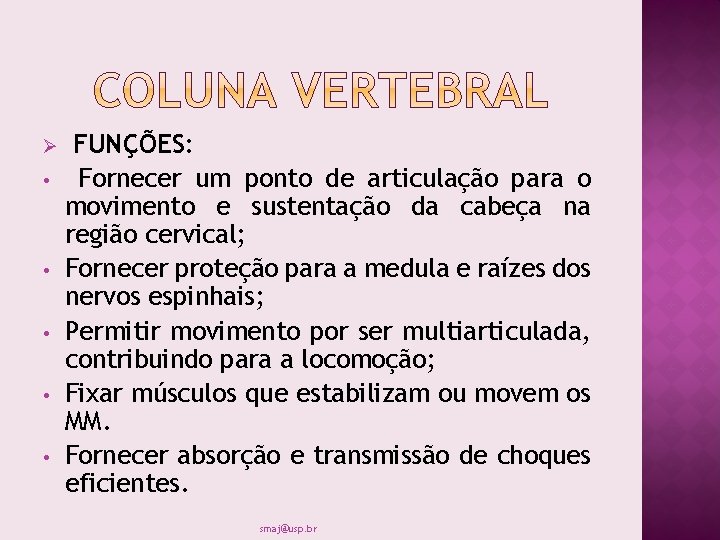 COLUNA VERTEBRAL

➢ FUNÇÕES:

• Fornecer um ponto de articulação para o movimento e sustentação da cabeça na região cervical;

• Fornecer proteção para a medula e raízes dos nervos espinhais;

• Permitir movimento por ser multiarticulada, contribuindo para a locomoção;

• Fixar músculos que estabilizam ou movem os MM.

• Fornecer absorção e transmissão de choques eficientes.

smaj@usp.br